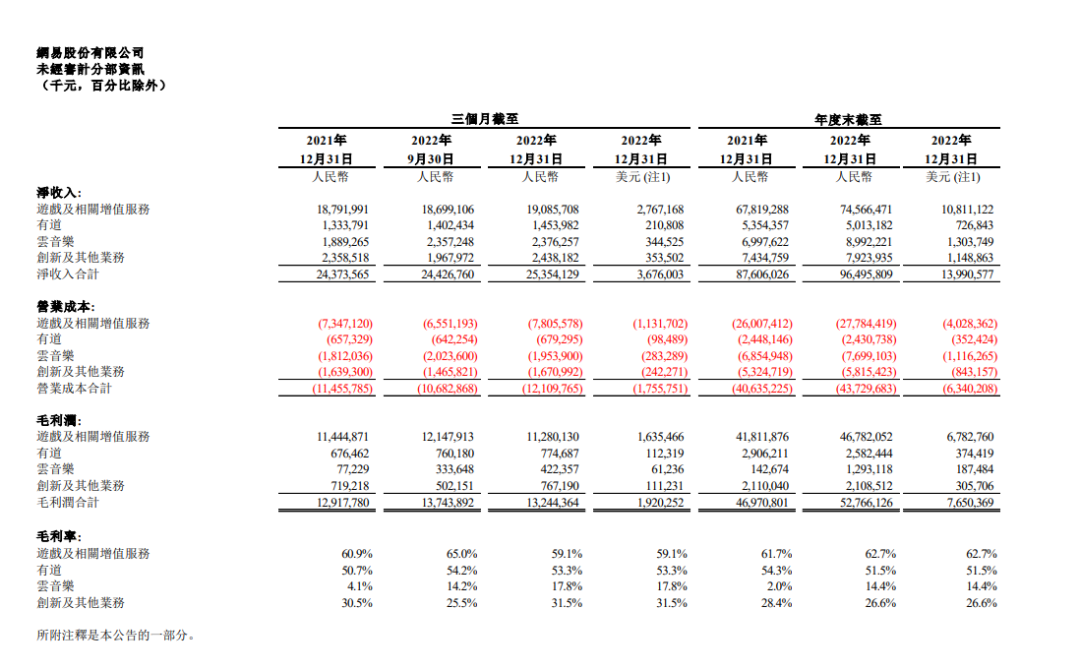 網易股份有限公司
未經審計分部資訊
（千元，百分比除外）

| | 三個月截至 | | | | 年度末截至 | | |
|---|---|---|---|---|---|---|---|
| | 2021年 12月31日 | 2022年 9月30日 | 2022年 12月31日 | 2022年 12月31日 | 2021年 12月31日 | 2022年 12月31日 | 2022年 12月31日 |
| | 人民幣 | 人民幣 | 人民幣 | 美元 (注1) | 人民幣 | 人民幣 | 美元 (注1) |
| 淨收入: | | | | | | | |
| 遊戲及相關增值服務 | 18,791,991 | 18,699,106 | 19,085,708 | 2,767,168 | 67,819,288 | 74,566,471 | 10,811,122 |
| 有道 | 1,333,791 | 1,402,434 | 1,453,982 | 210,808 | 5,354,357 | 5,013,182 | 726,843 |
| 雲音樂 | 1,889,265 | 2,357,248 | 2,376,257 | 344,525 | 6,997,622 | 8,992,221 | 1,303,749 |
| 創新及其他業務 | 2,358,518 | 1,967,972 | 2,438,182 | 353,502 | 7,434,759 | 7,923,935 | 1,148,863 |
| 淨收入合計 | 24,373,565 | 24,426,760 | 25,354,129 | 3,676,003 | 87,606,026 | 96,495,809 | 13,990,577 |
| 營業成本: | | | | | | | |
| 遊戲及相關增值服務 | (7,347,120) | (6,551,193) | (7,805,578) | (1,131,702) | (26,007,412) | (27,784,419) | (4,028,362) |
| 有道 | (657,329) | (642,254) | (679,295) | (98,489) | (2,448,146) | (2,430,738) | (352,424) |
| 雲音樂 | (1,812,036) | (2,023,600) | (1,953,900) | (283,289) | (6,854,948) | (7,699,103) | (1,116,265) |
| 創新及其他業務 | (1,639,300) | (1,465,821) | (1,670,992) | (242,271) | (5,324,719) | (5,815,423) | (843,157) |
| 營業成本合計 | (11,455,785) | (10,682,868) | (12,109,765) | (1,755,751) | (40,635,225) | (43,729,683) | (6,340,208) |
| 毛利潤: | | | | | | | |
| 遊戲及相關增值服務 | 11,444,871 | 12,147,913 | 11,280,130 | 1,635,466 | 41,811,876 | 46,782,052 | 6,782,760 |
| 有道 | 676,462 | 760,180 | 774,687 | 112,319 | 2,906,211 | 2,582,444 | 374,419 |
| 雲音樂 | 77,229 | 333,648 | 422,357 | 61,236 | 142,674 | 1,293,118 | 187,484 |
| 創新及其他業務 | 719,218 | 502,151 | 767,190 | 111,231 | 2,110,040 | 2,108,512 | 305,706 |
| 毛利潤合計 | 12,917,780 | 13,743,892 | 13,244,364 | 1,920,252 | 46,970,801 | 52,766,126 | 7,650,369 |
| 毛利率: | | | | | | | |
| 遊戲及相關增值服務 | 60.9% | 65.0% | 59.1% | 59.1% | 61.7% | 62.7% | 62.7% |
| 有道 | 50.7% | 54.2% | 53.3% | 53.3% | 54.3% | 51.5% | 51.5% |
| 雲音樂 | 4.1% | 14.2% | 17.8% | 17.8% | 2.0% | 14.4% | 14.4% |
| 創新及其他業務 | 30.5% | 25.5% | 31.5% | 31.5% | 28.4% | 26.6% | 26.6% |

所附注釋是本公告的一部分。